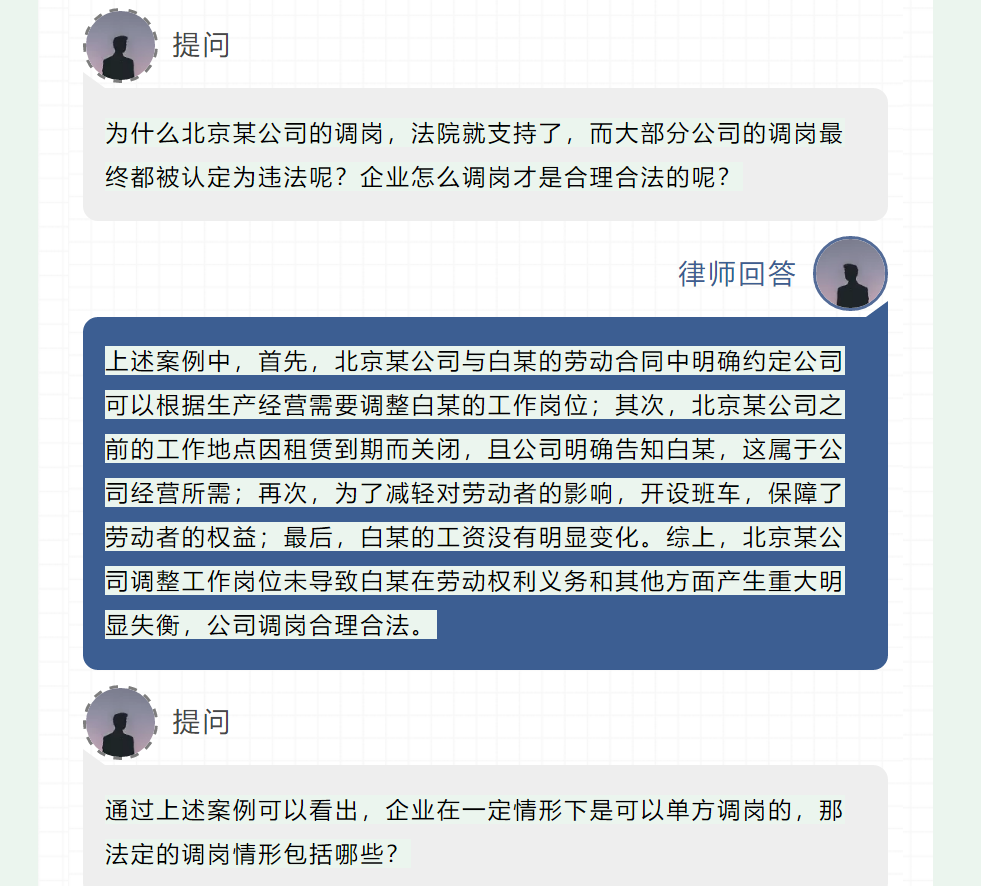 提问

为什么北京某公司的调岗，法院就支持了，而大部分公司的调岗最终都被认定为违法呢？企业怎么调岗才是合理合法的呢？

律师回答

上述案例中，首先，北京某公司与白某的劳动合同中明确约定公司可以根据生产经营需要调整白某的工作岗位；其次，北京某公司之前的工作地点因租赁到期而关闭，且公司明确告知白某，这属于公司经营所需；再次，为了减轻对劳动者的影响，开设班车，保障了劳动者的权益；最后，白某的工资没有明显变化。综上，北京某公司调整工作岗位未导致白某在劳动权利义务和其他方面产生重大明显失衡，公司调岗合理合法。

提问

通过上述案例可以看出，企业在一定情形下是可以单方调岗的，那法定的调岗情形包括哪些？